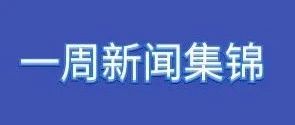 一周新闻集锦